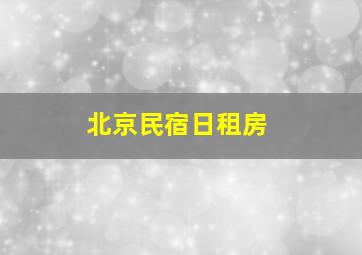 北京民宿日租房